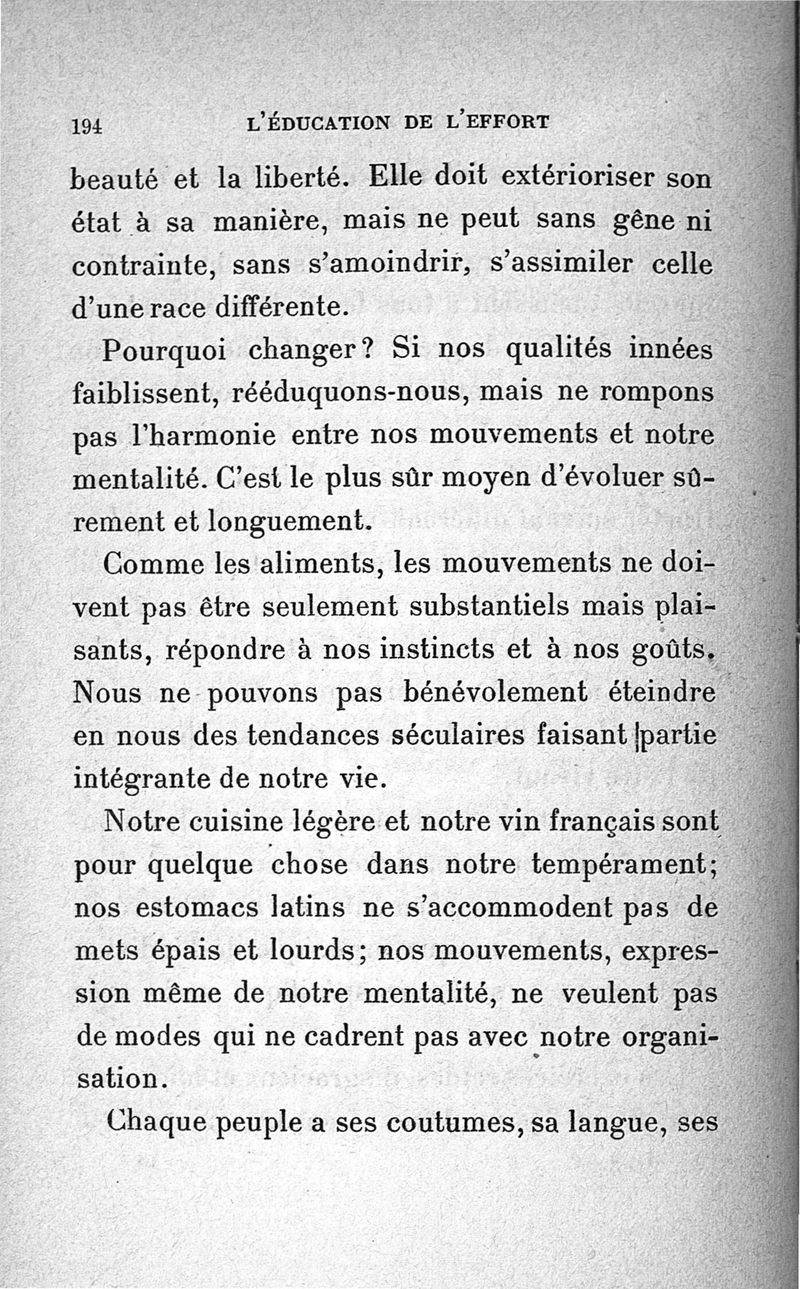 194 L'ÉDUCATION DE L'EFFORT

beauté et la liberté. Elle doit extérioriser son état à sa manière, mais ne peut sans gêne ni contrainte, sans s'amoindrir, s'assimiler celle d'une race différente.

Pourquoi changer? Si nos qualités innées faiblissent, rééduquons-nous, mais ne rompons pas l'harmonie entre nos mouvements et notre mentalité. C'est le plus sûr moyen d'évoluer sûrement et longuement.

Comme les aliments, les mouvements ne doivent pas être seulement substantiels mais plaisants, répondre à nos instincts et à nos goûts. Nous ne pouvons pas bénévolement éteindre en nous des tendances séculaires faisant partie intégrante de notre vie.

Notre cuisine légère et notre vin français sont pour quelque chose dans notre tempérament; nos estomacs latins ne s'accommodent pas de mets épais et lourds; nos mouvements, expression même de notre mentalité, ne veulent pas de modes qui ne cadrent pas avec notre organisation.

Chaque peuple a ses coutumes, sa langue, ses